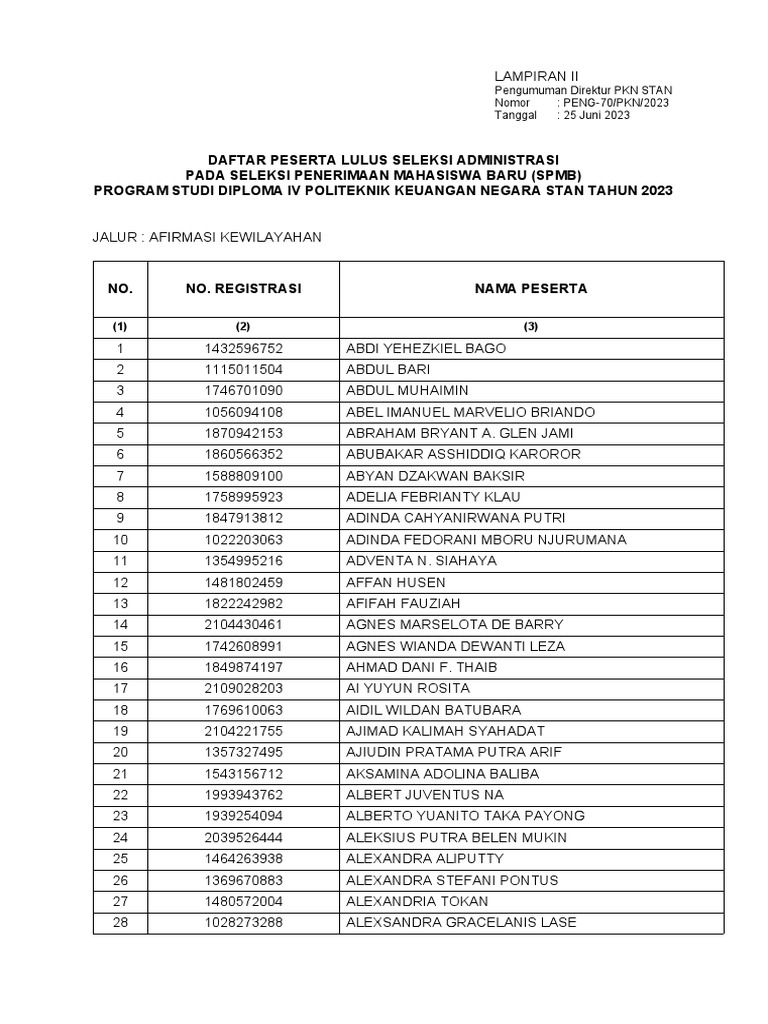 LAMPIRAN II
Pengumuman Direktur PKN STAN
Nomor : PENG-70/PKN/2023
Tanggal : 25 Juni 2023

DAFTAR PESERTA LULUS SELEKSI ADMINISTRASI
PADA SELEKSI PENERIMAAN MAHASISWA BARU (SPMB)
PROGRAM STUDI DIPLOMA IV POLITEKNIK KEUANGAN NEGARA STAN TAHUN 2023

JALUR : AFIRMASI KEWILAYAHAN

| NO. | NO. REGISTRASI | NAMA PESERTA |
|---|---|---|
| (1) | (2) | (3) |
| 1 | 1432596752 | ABDI YEHEZKIEL BAGO |
| 2 | 1115011504 | ABDUL BARI |
| 3 | 1746701090 | ABDUL MUHAIMIN |
| 4 | 1056094108 | ABEL IMANUEL MARVELIO BRIANDO |
| 5 | 1870942153 | ABRAHAM BRYANT A. GLEN JAMI |
| 6 | 1860566352 | ABUBAKAR ASSHIDDIQ KAROROR |
| 7 | 1588809100 | ABYAN DZAKWAN BAKSIR |
| 8 | 1758995923 | ADELIA FEBRIANTY KLAU |
| 9 | 1847913812 | ADINDA CAHYANIRWANA PUTRI |
| 10 | 1022203063 | ADINDA FEDORANI MBORU NJURUMANA |
| 11 | 1354995216 | ADVENTA N. SIAHAYA |
| 12 | 1481802459 | AFFAN HUSEN |
| 13 | 1822242982 | AFIFAH FAUZIAH |
| 14 | 2104430461 | AGNES MARSELOTA DE BARRY |
| 15 | 1742608991 | AGNES WIANDA DEWANTI LEZA |
| 16 | 1849874197 | AHMAD DANI F. THAIB |
| 17 | 2109028203 | AI YUYUN ROSITA |
| 18 | 1769610063 | AIDIL WILDAN BATUBARA |
| 19 | 2104221755 | AJIMAD KALIMAH SYAHADAT |
| 20 | 1357327495 | AJIUDIN PRATAMA PUTRA ARIF |
| 21 | 1543156712 | AKSAMINA ADOLINA BALIBA |
| 22 | 1993943762 | ALBERT JUVENTUS NA |
| 23 | 1939254094 | ALBERTO YUANITO TAKA PAYONG |
| 24 | 2039526444 | ALEKSIUS PUTRA BELEN MUKIN |
| 25 | 1464263938 | ALEXANDRA ALIPUTTY |
| 26 | 1369670883 | ALEXANDRA STEFANI PONTUS |
| 27 | 1480572004 | ALEXANDRIA TOKAN |
| 28 | 1028273288 | ALEXSANDRA GRACELANIS LASE |